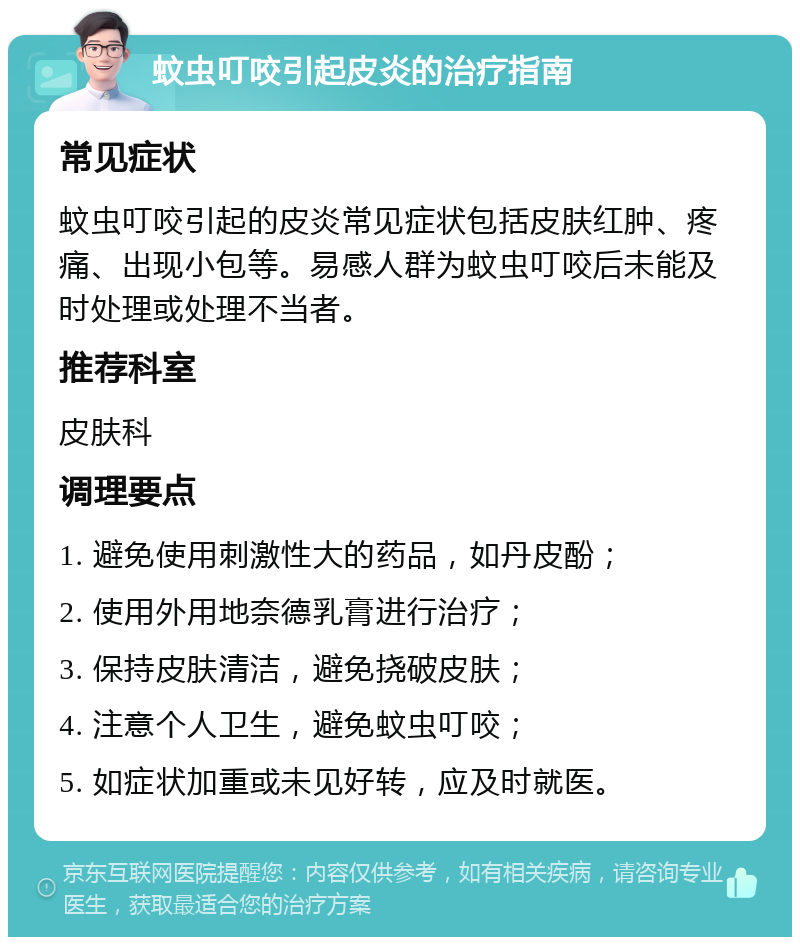 蚊虫叮咬引起皮炎的治疗指南

常见症状

蚊虫叮咬引起的皮炎常见症状包括皮肤红肿、疼痛、出现小包等。易感人群为蚊虫叮咬后未能及时处理或处理不当者。

推荐科室

皮肤科

调理要点

1. 避免使用刺激性大的药品，如丹皮酚；

2. 使用外用地奈德乳膏进行治疗；

3. 保持皮肤清洁，避免挠破皮肤；

4. 注意个人卫生，避免蚊虫叮咬；

5. 如症状加重或未见好转，应及时就医。

京东互联网医院提醒您：内容仅供参考，如有相关疾病，请咨询专业医生，获取最适合您的治疗方案